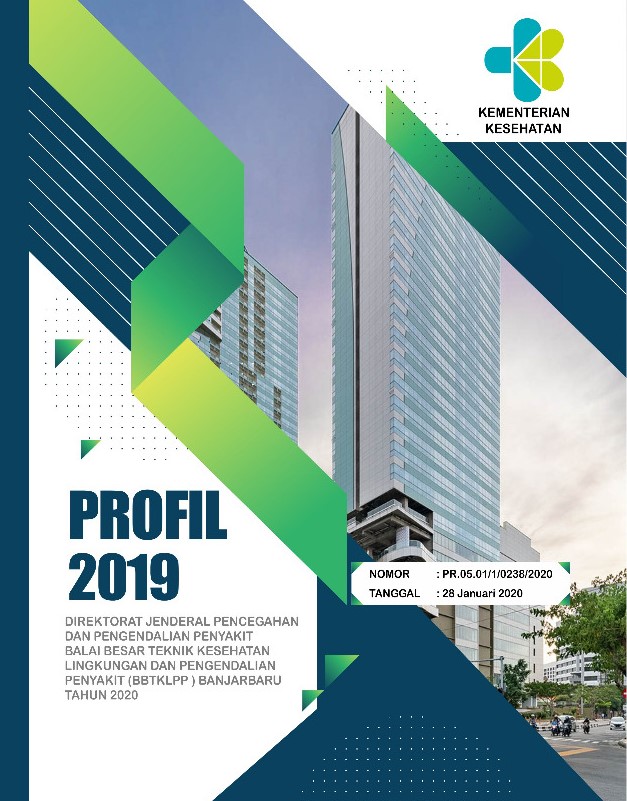 KEMENTERIAN
KESEHATAN

PROFIL
2019

NOMOR : PR.05.01/1/0238/2020
TANGGAL : 28 Januari 2020

DIREKTORAT JENDERAL PENCEGAHAN DAN PENGENDALIAN PENYAKIT BALAI BESAR TEKNIK KESEHATAN LINGKUNGAN DAN PENGENDALIAN PENYAKIT (BBTKLPP ) BANJARBARU TAHUN 2020